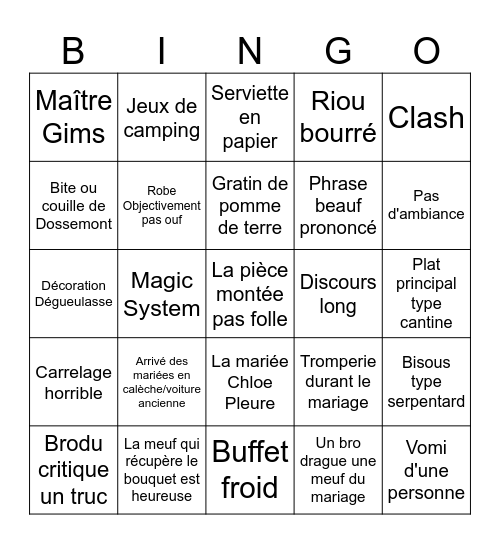 | B | I | N | G | O |
|---|---|---|---|---|
| Maître Gims | Jeux de camping | Serviette en papier | Riou bourré | Clash |
| Bite ou couille de Dossemont | Robe Objectivement pas ouf | Gratin de pomme de terre | Phrase beauf prononcé | Pas d'ambiance |
| Décoration Dégueulasse | Magic System | La pièce montée pas folle | Discours long | Plat principal type cantine |
| Carrelage horrible | Arrivé des mariées en calèche/voiture ancienne | La mariée Chloe Pleure | Tromperie durant le mariage | Bisous type serpentard |
| Brodu critique un truc | La meuf qui récupère le bouquet est heureuse | Buffet froid | Un bro drague une meuf du mariage | Vomi d'une personne |